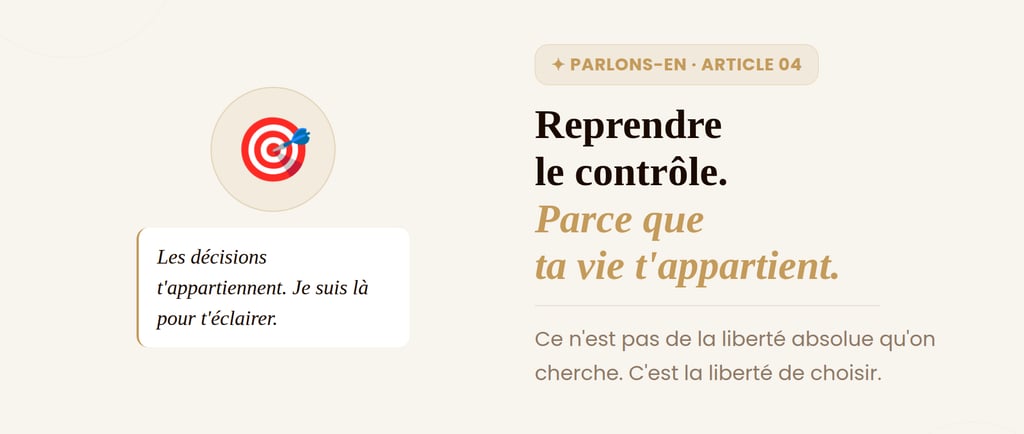 Les décisions t'appartiennent. Je suis là pour t'éclairer.

✦ PARLONS-EN · ARTICLE 04

Reprendre
le contrôle.
Parce que
ta vie t'appartient.

Ce n'est pas de la liberté absolue qu'on cherche. C'est la liberté de choisir.